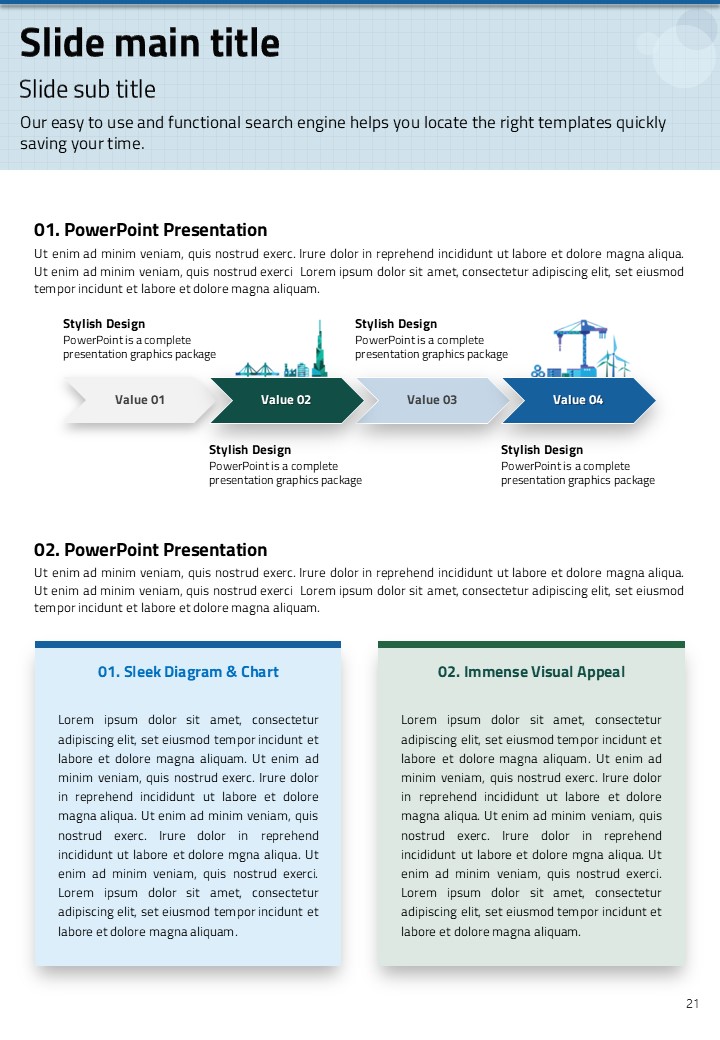 Slide main title

Slide sub title

Our easy to use and functional search engine helps you locate the right templates quickly saving your time.

01. PowerPoint Presentation

Ut enim ad minim veniam, quis nostrud exerc. Irure dolor in reprehend incididunt ut labore et dolore magna aliqua. Ut enim ad minim veniam, quis nostrud exerci Lorem ipsum dolor sit amet, consectetur adipiscing elit, set eiusmod tempor incidunt et labore et dolore magna aliquam.

Stylish Design
PowerPoint is a complete presentation graphics package

Stylish Design
PowerPoint is a complete presentation graphics package

Value 01

Value 02

Value 03

Value 04

Stylish Design
PowerPoint is a complete presentation graphics package

Stylish Design
PowerPoint is a complete presentation graphics package

02. PowerPoint Presentation

Ut enim ad minim veniam, quis nostrud exerc. Irure dolor in reprehend incididunt ut labore et dolore magna aliqua. Ut enim ad minim veniam, quis nostrud exerci Lorem ipsum dolor sit amet, consectetur adipiscing elit, set eiusmod tempor incidunt et labore et dolore magna aliquam.

01. Sleek Diagram & Chart

Lorem ipsum dolor sit amet, consectetur adipiscing elit, set eiusmod tempor incidunt et labore et dolore magna aliquam. Ut enim ad minim veniam, quis nostrud exerc. Irure dolor in reprehend incididunt ut labore et dolore magna aliqua. Ut enim ad minim veniam, quis nostrud exerc. Irure dolor in reprehend incididunt ut labore et dolore mgna aliqua. Ut enim ad minim veniam, quis nostrud exerci. Lorem ipsum dolor sit amet, consectetur adipiscing elit, set eiusmod tempor incidunt et labore et dolore magna aliquam.

02. Immense Visual Appeal

Lorem ipsum dolor sit amet, consectetur adipiscing elit, set eiusmod tempor incidunt et labore et dolore magna aliquam. Ut enim ad minim veniam, quis nostrud exerc. Irure dolor in reprehend incididunt ut labore et dolore magna aliqua. Ut enim ad minim veniam, quis nostrud exerc. Irure dolor in reprehend incididunt ut labore et dolore mgna aliqua. Ut enim ad minim veniam, quis nostrud exerci. Lorem ipsum dolor sit amet, consectetur adipiscing elit, set eiusmod tempor incidunt et labore et dolore magna aliquam.

21